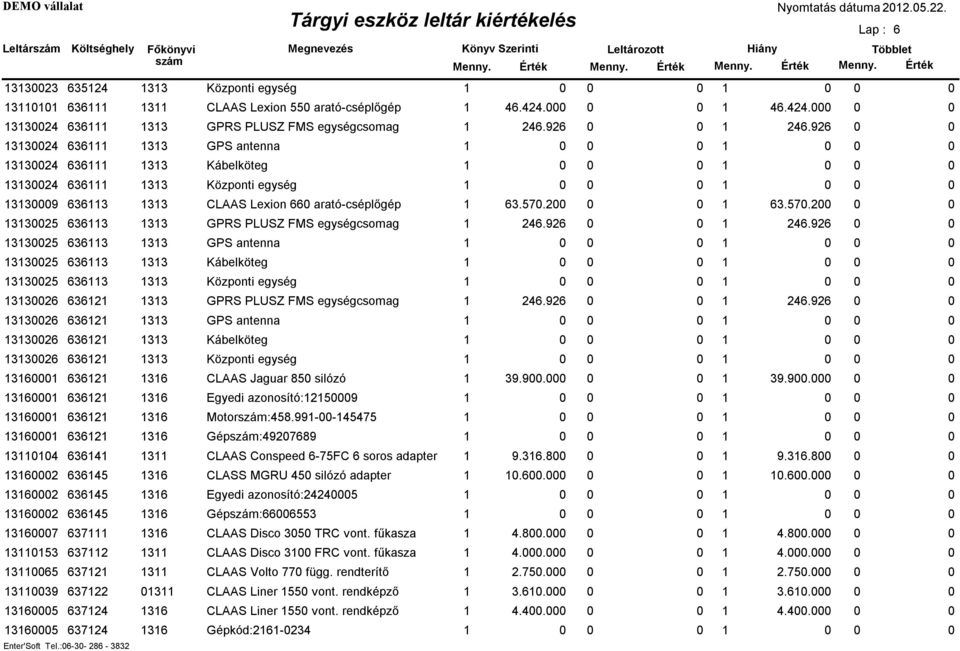 DEMO vállalat

Tárgyi eszköz leltár kiértékelés

Nyomtatás dátuma 2012.05.22.

Lap : 6

| Leltárszám | Költséghely | Főkönyvi szám | Megnevezés | Könyv Szerinti Menny. | Könyv Szerinti Érték | Leltározott Menny. | Leltározott Érték | Hiány Menny. | Hiány Érték | Többlet Menny. | Többlet Érték |
|---|---|---|---|---|---|---|---|---|---|---|---|
| 13130023 | 635124 | 1313 | Központi egység | 1 | 0 | 0 | 0 | 1 | 0 | 0 | 0 |
| 13110101 | 636111 | 1311 | CLAAS Lexion 550 arató-cséplőgép | 1 | 46.424.000 | 0 | 0 | 1 | 46.424.000 | 0 | 0 |
| 13130024 | 636111 | 1313 | GPRS PLUSZ FMS egységcsomag | 1 | 246.926 | 0 | 0 | 1 | 246.926 | 0 | 0 |
| 13130024 | 636111 | 1313 | GPS antenna | 1 | 0 | 0 | 0 | 1 | 0 | 0 | 0 |
| 13130024 | 636111 | 1313 | Kábelköteg | 1 | 0 | 0 | 0 | 1 | 0 | 0 | 0 |
| 13130024 | 636111 | 1313 | Központi egység | 1 | 0 | 0 | 0 | 1 | 0 | 0 | 0 |
| 13130009 | 636113 | 1313 | CLAAS Lexion 660 arató-cséplőgép | 1 | 63.570.200 | 0 | 0 | 1 | 63.570.200 | 0 | 0 |
| 13130025 | 636113 | 1313 | GPRS PLUSZ FMS egységcsomag | 1 | 246.926 | 0 | 0 | 1 | 246.926 | 0 | 0 |
| 13130025 | 636113 | 1313 | GPS antenna | 1 | 0 | 0 | 0 | 1 | 0 | 0 | 0 |
| 13130025 | 636113 | 1313 | Kábelköteg | 1 | 0 | 0 | 0 | 1 | 0 | 0 | 0 |
| 13130025 | 636113 | 1313 | Központi egység | 1 | 0 | 0 | 0 | 1 | 0 | 0 | 0 |
| 13130026 | 636121 | 1313 | GPRS PLUSZ FMS egységcsomag | 1 | 246.926 | 0 | 0 | 1 | 246.926 | 0 | 0 |
| 13130026 | 636121 | 1313 | GPS antenna | 1 | 0 | 0 | 0 | 1 | 0 | 0 | 0 |
| 13130026 | 636121 | 1313 | Kábelköteg | 1 | 0 | 0 | 0 | 1 | 0 | 0 | 0 |
| 13130026 | 636121 | 1313 | Központi egység | 1 | 0 | 0 | 0 | 1 | 0 | 0 | 0 |
| 13160001 | 636121 | 1316 | CLAAS Jaguar 850 silózó | 1 | 39.900.000 | 0 | 0 | 1 | 39.900.000 | 0 | 0 |
| 13160001 | 636121 | 1316 | Egyedi azonosító:12150009 | 1 | 0 | 0 | 0 | 1 | 0 | 0 | 0 |
| 13160001 | 636121 | 1316 | Motorszám:458.991-00-145475 | 1 | 0 | 0 | 0 | 1 | 0 | 0 | 0 |
| 13160001 | 636121 | 1316 | Gépszám:49207689 | 1 | 0 | 0 | 0 | 1 | 0 | 0 | 0 |
| 13110104 | 636141 | 1311 | CLAAS Conspeed 6-75FC 6 soros adapter | 1 | 9.316.800 | 0 | 0 | 1 | 9.316.800 | 0 | 0 |
| 13160002 | 636145 | 1316 | CLASS MGRU 450 silózó adapter | 1 | 10.600.000 | 0 | 0 | 1 | 10.600.000 | 0 | 0 |
| 13160002 | 636145 | 1316 | Egyedi azonosító:24240005 | 1 | 0 | 0 | 0 | 1 | 0 | 0 | 0 |
| 13160002 | 636145 | 1316 | Gépszám:66006553 | 1 | 0 | 0 | 0 | 1 | 0 | 0 | 0 |
| 13160007 | 637111 | 1316 | CLAAS Disco 3050 TRC vont. fűkasza | 1 | 4.800.000 | 0 | 0 | 1 | 4.800.000 | 0 | 0 |
| 13110153 | 637112 | 1311 | CLAAS Disco 3100 FRC vont. fűkasza | 1 | 4.000.000 | 0 | 0 | 1 | 4.000.000 | 0 | 0 |
| 13110065 | 637121 | 1311 | CLAAS Volto 770 függ. rendterítő | 1 | 2.750.000 | 0 | 0 | 1 | 2.750.000 | 0 | 0 |
| 13110039 | 637122 | 01311 | CLAAS Liner 1550 vont. rendképző | 1 | 3.610.000 | 0 | 0 | 1 | 3.610.000 | 0 | 0 |
| 13160005 | 637124 | 1316 | CLAAS Liner 1550 vont. rendképző | 1 | 4.400.000 | 0 | 0 | 1 | 4.400.000 | 0 | 0 |
| 13160005 | 637124 | 1316 | Gépkód:2161-0234 | 1 | 0 | 0 | 0 | 1 | 0 | 0 | 0 |

Enter'Soft Tel.:06-30- 286 - 3832